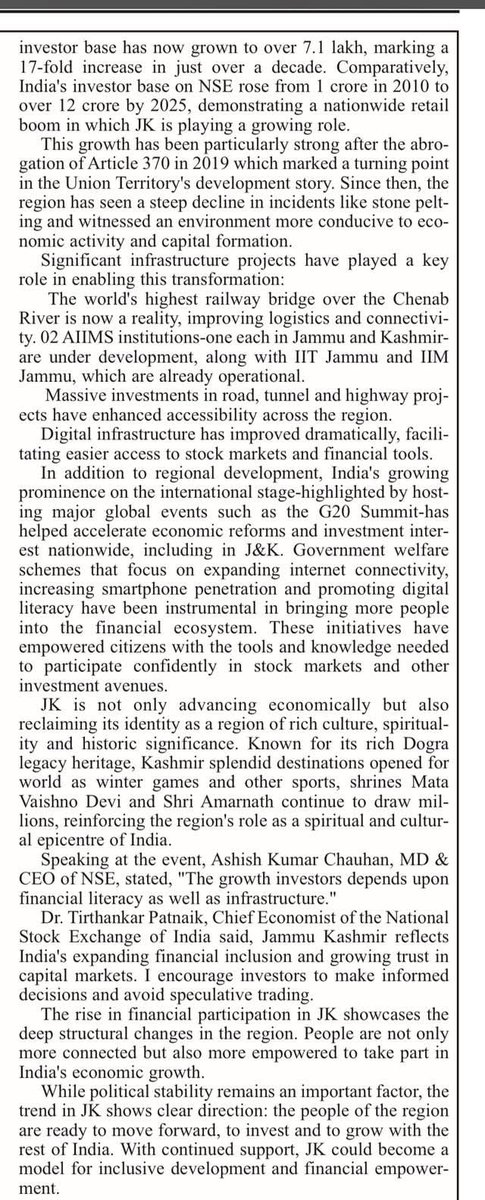 investor base has now grown to over 7.1 lakh, marking a 17-fold increase in just over a decade. Comparatively, India's investor base on NSE rose from 1 crore in 2010 to over 12 crore by 2025, demonstrating a nationwide retail boom in which JK is playing a growing role.

This growth has been particularly strong after the abrogation of Article 370 in 2019 which marked a turning point in the Union Territory's development story. Since then, the region has seen a steep decline in incidents like stone pelting and witnessed an environment more conducive to economic activity and capital formation.

Significant infrastructure projects have played a key role in enabling this transformation:

The world's highest railway bridge over the Chenab River is now a reality, improving logistics and connectivity. 02 AIIMS institutions-one each in Jammu and Kashmir-are under development, along with IIT Jammu and IIM Jammu, which are already operational.

Massive investments in road, tunnel and highway projects have enhanced accessibility across the region.

Digital infrastructure has improved dramatically, facilitating easier access to stock markets and financial tools.

In addition to regional development, India's growing prominence on the international stage-highlighted by hosting major global events such as the G20 Summit-has helped accelerate economic reforms and investment interest nationwide, including in J&K. Government welfare schemes that focus on expanding internet connectivity, increasing smartphone penetration and promoting digital literacy have been instrumental in bringing more people into the financial ecosystem. These initiatives have empowered citizens with the tools and knowledge needed to participate confidently in stock markets and other investment avenues.

JK is not only advancing economically but also reclaiming its identity as a region of rich culture, spirituality and historic significance. Known for its rich Dogra legacy heritage, Kashmir splendid destinations opened for world as winter games and other sports, shrines Mata Vaishno Devi and Shri Amarnath continue to draw millions, reinforcing the region's role as a spiritual and cultural epicentre of India.

Speaking at the event, Ashish Kumar Chauhan, MD & CEO of NSE, stated, "The growth investors depends upon financial literacy as well as infrastructure."

Dr. Tirthankar Patnaik, Chief Economist of the National Stock Exchange of India said, Jammu Kashmir reflects India's expanding financial inclusion and growing trust in capital markets. I encourage investors to make informed decisions and avoid speculative trading.

The rise in financial participation in JK showcases the deep structural changes in the region. People are not only more connected but also more empowered to take part in India's economic growth.

While political stability remains an important factor, the trend in JK shows clear direction: the people of the region are ready to move forward, to invest and to grow with the rest of India. With continued support, JK could become a model for inclusive development and financial empowerment.